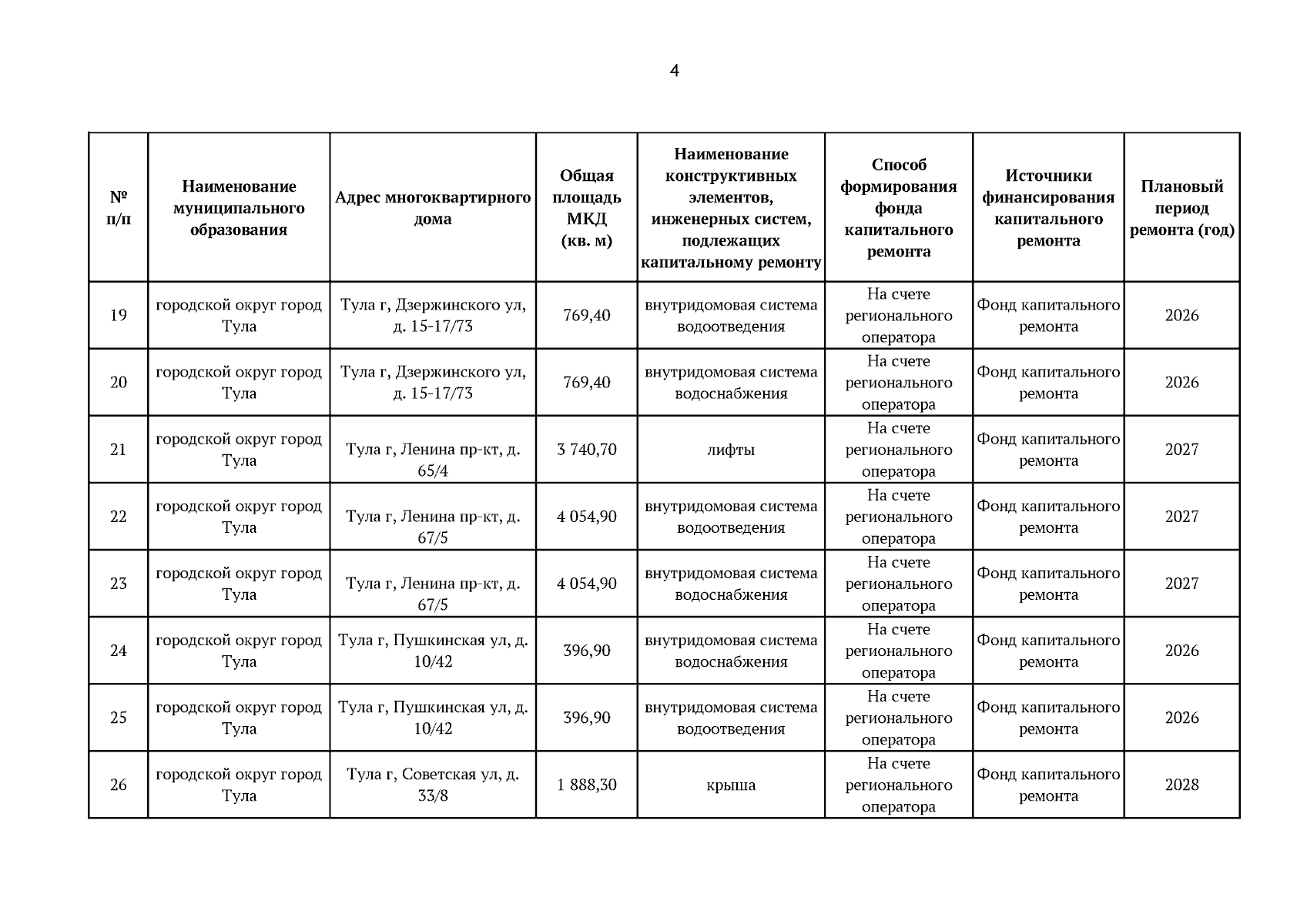 4

| № п/п | Наименование муниципального образования | Адрес многоквартирного дома | Общая площадь МКД (кв. м) | Наименование конструктивных элементов, инженерных систем, подлежащих капитальному ремонту | Способ формирования фонда капитального ремонта | Источники финансирования капитального ремонта | Плановый период ремонта (год) |
|---|---|---|---|---|---|---|---|
| 19 | городской округ город Тула | Тула г, Дзержинского ул, д. 15-17/73 | 769,40 | внутридомовая система водоотведения | На счете регионального оператора | Фонд капитального ремонта | 2026 |
| 20 | городской округ город Тула | Тула г, Дзержинского ул, д. 15-17/73 | 769,40 | внутридомовая система водоснабжения | На счете регионального оператора | Фонд капитального ремонта | 2026 |
| 21 | городской округ город Тула | Тула г, Ленина пр-кт, д. 65/4 | 3 740,70 | лифты | На счете регионального оператора | Фонд капитального ремонта | 2027 |
| 22 | городской округ город Тула | Тула г, Ленина пр-кт, д. 67/5 | 4 054,90 | внутридомовая система водоотведения | На счете регионального оператора | Фонд капитального ремонта | 2027 |
| 23 | городской округ город Тула | Тула г, Ленина пр-кт, д. 67/5 | 4 054,90 | внутридомовая система водоснабжения | На счете регионального оператора | Фонд капитального ремонта | 2027 |
| 24 | городской округ город Тула | Тула г, Пушкинская ул, д. 10/42 | 396,90 | внутридомовая система водоснабжения | На счете регионального оператора | Фонд капитального ремонта | 2026 |
| 25 | городской округ город Тула | Тула г, Пушкинская ул, д. 10/42 | 396,90 | внутридомовая система водоотведения | На счете регионального оператора | Фонд капитального ремонта | 2026 |
| 26 | городской округ город Тула | Тула г, Советская ул, д. 33/8 | 1 888,30 | крыша | На счете регионального оператора | Фонд капитального ремонта | 2028 |